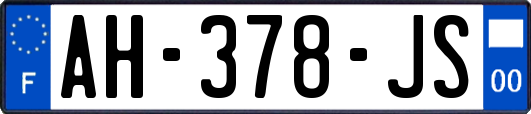 F
AH-378-JS
00